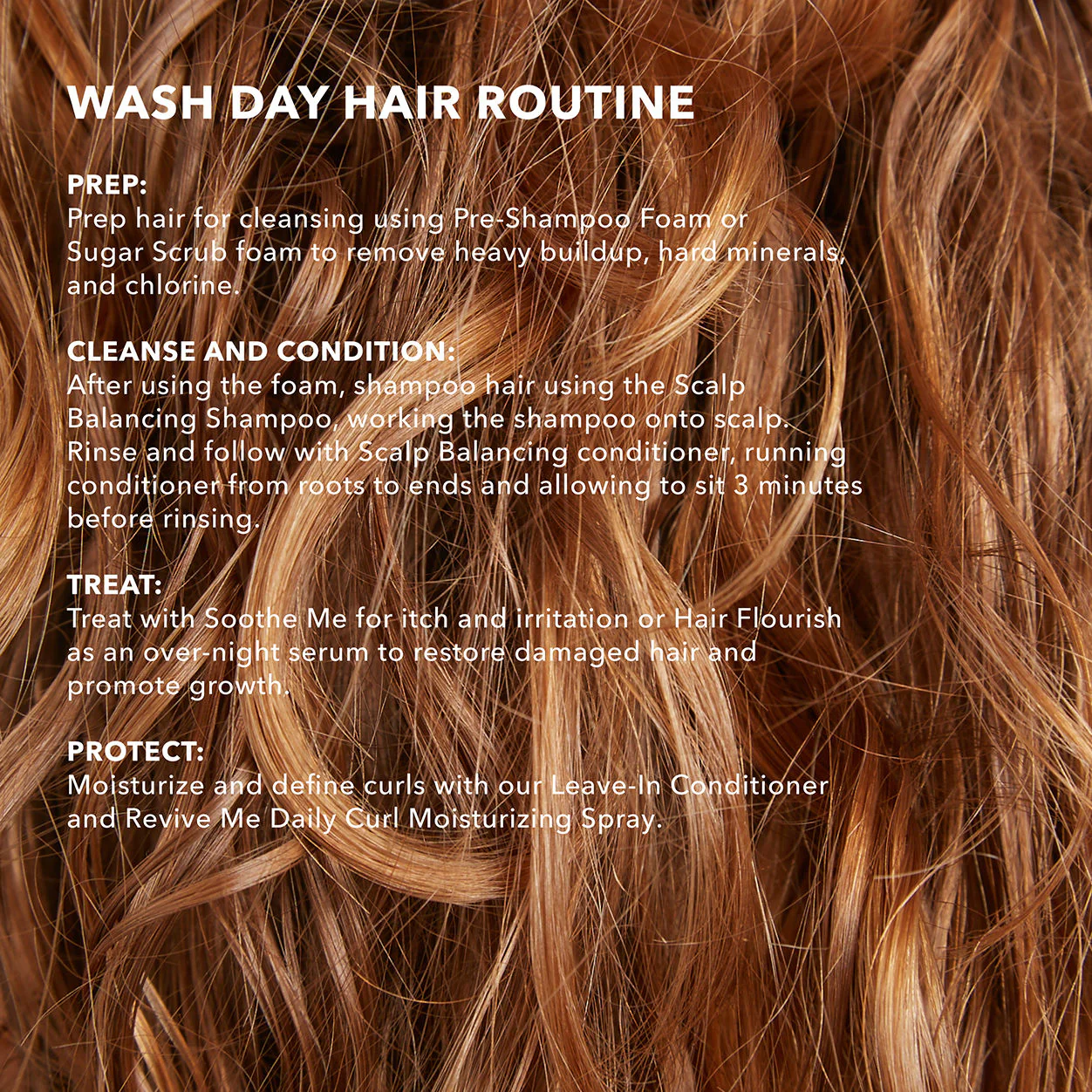 WASH DAY HAIR ROUTINE

PREP:
Prep hair for cleansing using Pre-Shampoo Foam or Sugar Scrub foam to remove heavy buildup, hard minerals, and chlorine.

CLEANSE AND CONDITION:
After using the foam, shampoo hair using the Scalp Balancing Shampoo, working the shampoo onto scalp. Rinse and follow with Scalp Balancing conditioner, running conditioner from roots to ends and allowing to sit 3 minutes before rinsing.

TREAT:
Treat with Soothe Me for itch and irritation or Hair Flourish as an over-night serum to restore damaged hair and promote growth.

PROTECT:
Moisturize and define curls with our Leave-In Conditioner and Revive Me Daily Curl Moisturizing Spray.